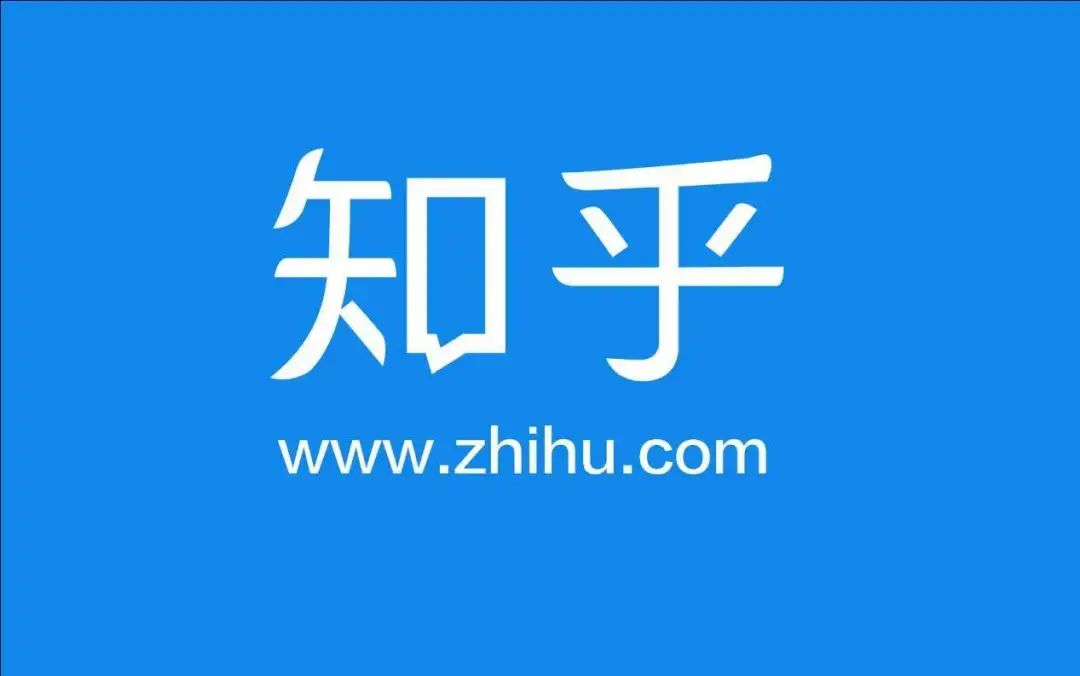 知乎

www.zhihu.com